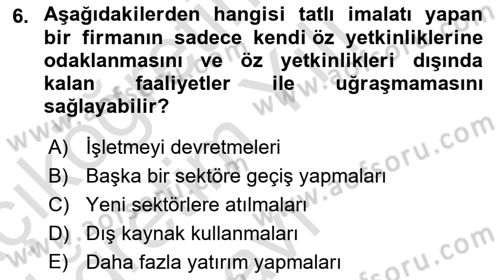 6. Aşağıdakilerden hangisi tatlı imalatı yapan bir firmanın sadece kendi öz yetkinliklerine odaklanmasını ve öz yetkinlikleri dışında kalan faaliyetler ile uğraşmamasını sağlayabilir?

A) İşletmeyi devretmeleri
B) Başka bir sektöre geçiş yapmaları
C) Yeni sektörlere atılmaları
D) Dış kaynak kullanmaları
E) Daha fazla yatırım yapmaları

www.aofsoru.com